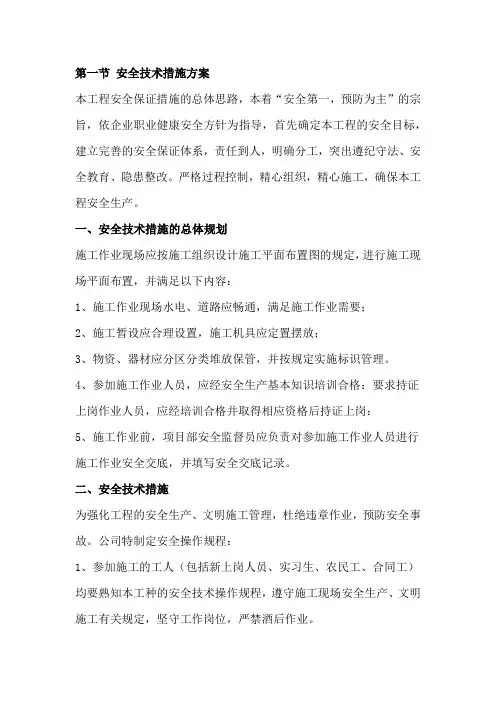 第一节 安全技术措施方案

本工程安全保证措施的总体思路，本着“安全第一，预防为主”的宗旨，依企业职业健康安全方针为指导，首先确定本工程的安全目标，建立完善的安全保证体系，责任到人，明确分工，突出遵纪守法、安全教育、隐患整改。严格过程控制，精心组织，精心施工，确保本工程安全生产。

一、安全技术措施的总体规划

施工作业现场应按施工组织设计施工平面布置图的规定，进行施工现场平面布置，并满足以下内容：

1、施工作业现场水电、道路应畅通，满足施工作业需要；

2、施工暂设应合理设置，施工机具应定置摆放；

3、物资、器材应分区分类堆放保管，并按规定实施标识管理。

4、参加施工作业人员，应经安全生产基本知识培训合格：要求持证上岗作业人员，应经培训合格并取得相应资格后持证上岗；

5、施工作业前，项目部安全监督员应负责对参加施工作业人员进行施工作业安全交底，并填写安全交底记录。

二、安全技术措施

为强化工程的安全生产、文明施工管理，杜绝违章作业，预防安全事故。公司特制定安全操作规程：

1、参加施工的工人（包括新上岗人员、实习生、农民工、合同工）均要熟知本工种的安全技术操作规程，遵守施工现场安全生产、文明施工有关规定，坚守工作岗位，严禁酒后作业。